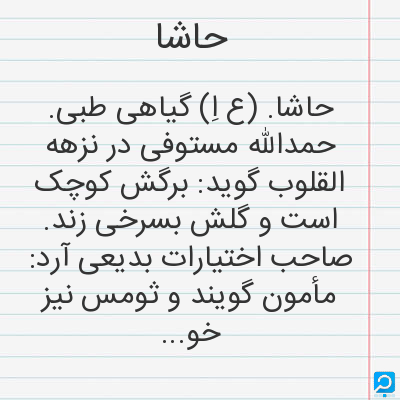 حاشا

حاشا. (ع اِ) گیاهی طبی. حمدالله مستوفی در نزهه القلوب گوید: برگش کوچک است و گلش بسرخی زند. صاحب اختیارات بدیعی آرد: مأمون گویند و ثومس نیز خو...